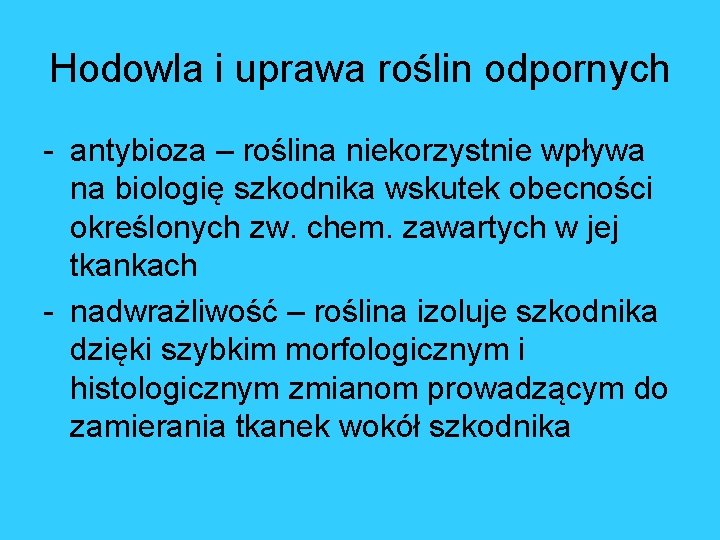 Hodowla i uprawa roślin odpornych

- antybioza – roślina niekorzystnie wpływa na biologię szkodnika wskutek obecności określonych zw. chem. zawartych w jej tkankach
- nadwrażliwość – roślina izoluje szkodnika dzięki szybkim morfologicznym i histologicznym zmianom prowadzącym do zamierania tkanek wokół szkodnika